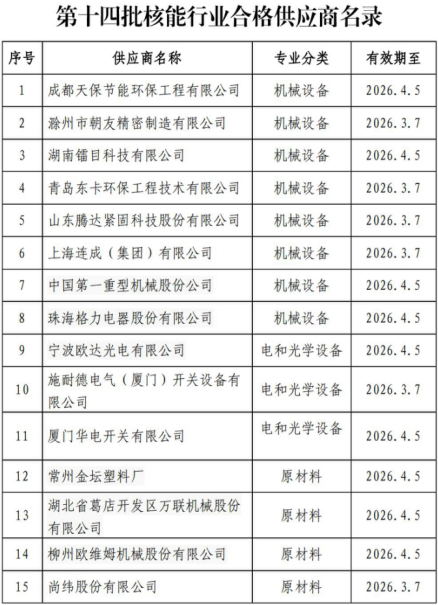 第十四批核能行业合格供应商名录

| 序号 | 供应商名称 | 专业分类 | 有效期至 |
|---|---|---|---|
| 1 | 成都天保节能环保工程有限公司 | 机械设备 | 2026.4.5 |
| 2 | 滁州市朝友精密制造有限公司 | 机械设备 | 2026.3.7 |
| 3 | 湖南镭目科技有限公司 | 机械设备 | 2026.4.5 |
| 4 | 青岛东卡环保工程技术有限公司 | 机械设备 | 2026.3.7 |
| 5 | 山东腾达紧固科技股份有限公司 | 机械设备 | 2026.3.7 |
| 6 | 上海连成（集团）有限公司 | 机械设备 | 2026.3.7 |
| 7 | 中国第一重型机械股份公司 | 机械设备 | 2026.4.5 |
| 8 | 珠海格力电器股份有限公司 | 机械设备 | 2026.4.5 |
| 9 | 宁波欧达光电有限公司 | 电和光学设备 | 2026.4.5 |
| 10 | 施耐德电气（厦门）开关设备有限公司 | 电和光学设备 | 2026.3.7 |
| 11 | 厦门华电开关有限公司 | 电和光学设备 | 2026.4.5 |
| 12 | 常州金坛塑料厂 | 原材料 | 2026.4.5 |
| 13 | 湖北省葛店开发区万联机械股份有限公司 | 原材料 | 2026.4.5 |
| 14 | 柳州欧维姆机械股份有限公司 | 原材料 | 2026.4.5 |
| 15 | 尚纬股份有限公司 | 原材料 | 2026.3.7 |